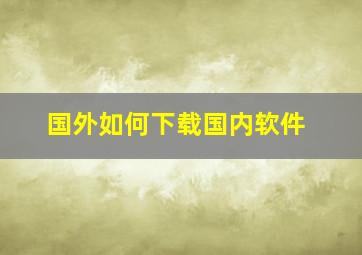 国外如何下载国内软件